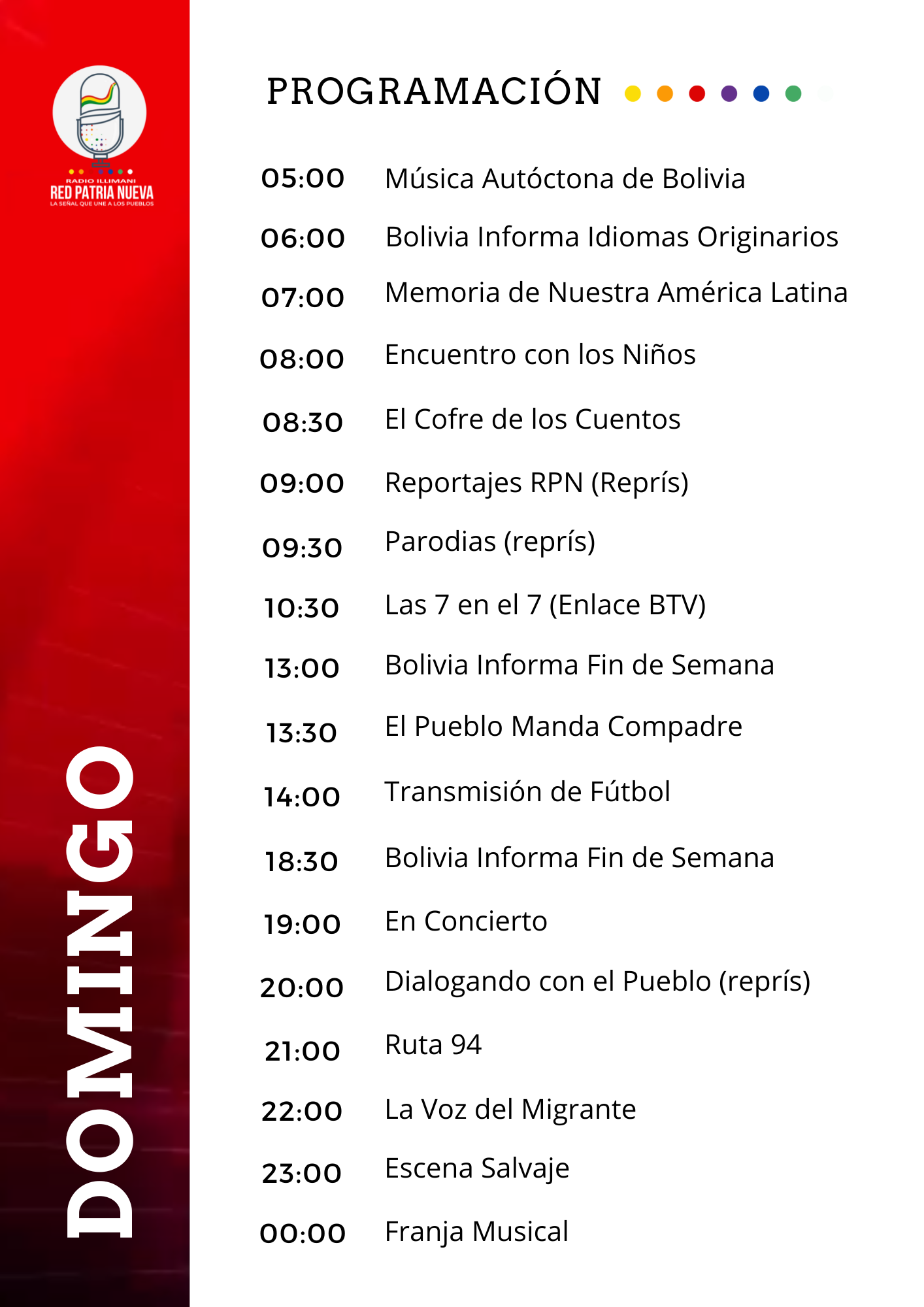 RADIO ILLIMANI
RED PATRIA NUEVA
LA SEÑAL QUE UNE A LOS PUEBLOS

DOMINGO

PROGRAMACIÓN

| | |
|---|---|
| 05:00 | Música Autóctona de Bolivia |
| 06:00 | Bolivia Informa Idiomas Originarios |
| 07:00 | Memoria de Nuestra América Latina |
| 08:00 | Encuentro con los Niños |
| 08:30 | El Cofre de los Cuentos |
| 09:00 | Reportajes RPN (Reprís) |
| 09:30 | Parodias (reprís) |
| 10:30 | Las 7 en el 7 (Enlace BTV) |
| 13:00 | Bolivia Informa Fin de Semana |
| 13:30 | El Pueblo Manda Compadre |
| 14:00 | Transmisión de Fútbol |
| 18:30 | Bolivia Informa Fin de Semana |
| 19:00 | En Concierto |
| 20:00 | Dialogando con el Pueblo (reprís) |
| 21:00 | Ruta 94 |
| 22:00 | La Voz del Migrante |
| 23:00 | Escena Salvaje |
| 00:00 | Franja Musical |